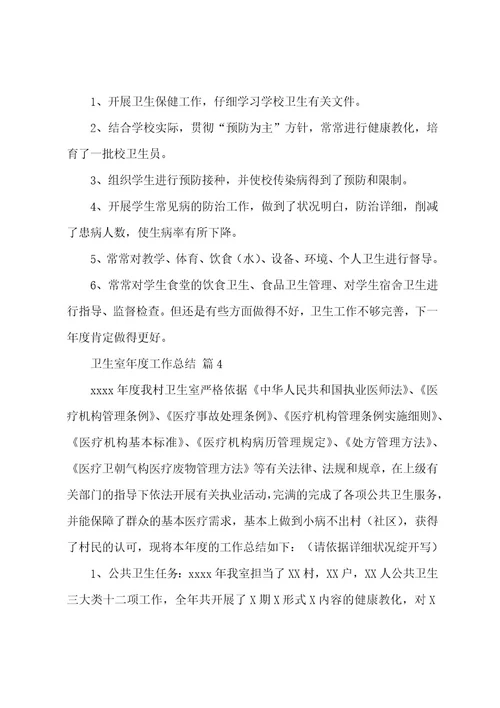 1、开展卫生保健工作，仔细学习学校卫生有关文件。

2、结合学校实际，贯彻“预防为主”方针，常常进行健康教化，培育了一批校卫生员。

3、组织学生进行预防接种，并使校传染病得到了预防和限制。

4、开展学生常见病的防治工作，做到了状况明白，防治详细，削减了患病人数，使生病率有所下降。

5、常常对教学、体育、饮食（水）、设备、环境、个人卫生进行督导。

6、常常对学生食堂的饮食卫生、食品卫生管理、对学生宿舍卫生进行指导、监督检查。但还是有些方面做得不好，卫生工作不够完善，下一年度肯定做得更好。

卫生室年度工作总结 篇4

xxxx年度我村卫生室严格依据《中华人民共和国执业医师法》、《医疗机构管理条例》、《医疗事故处理条例》、《医疗机构管理条例实施细则》、《医疗机构基本标准》、《医疗机构病历管理规定》、《处方管理方法》、《医疗卫朝气构医疗废物管理方法》等有关法律、法规和规章，在上级有关部门的指导下依法开展有关执业活动，完满的完成了各项公共卫生服务，并能保障了群众的基本医疗需求，基本上做到小病不出村（社区），获得了村民的认可，现将本年度的工作总结如下：（请依据详细状况绽开写）

1、公共卫生任务：xxxx年我室担当了XX村，XX户，XX人公共卫生三大类十二项工作，全年共开展了X期X形式X内容的健康教化，对X